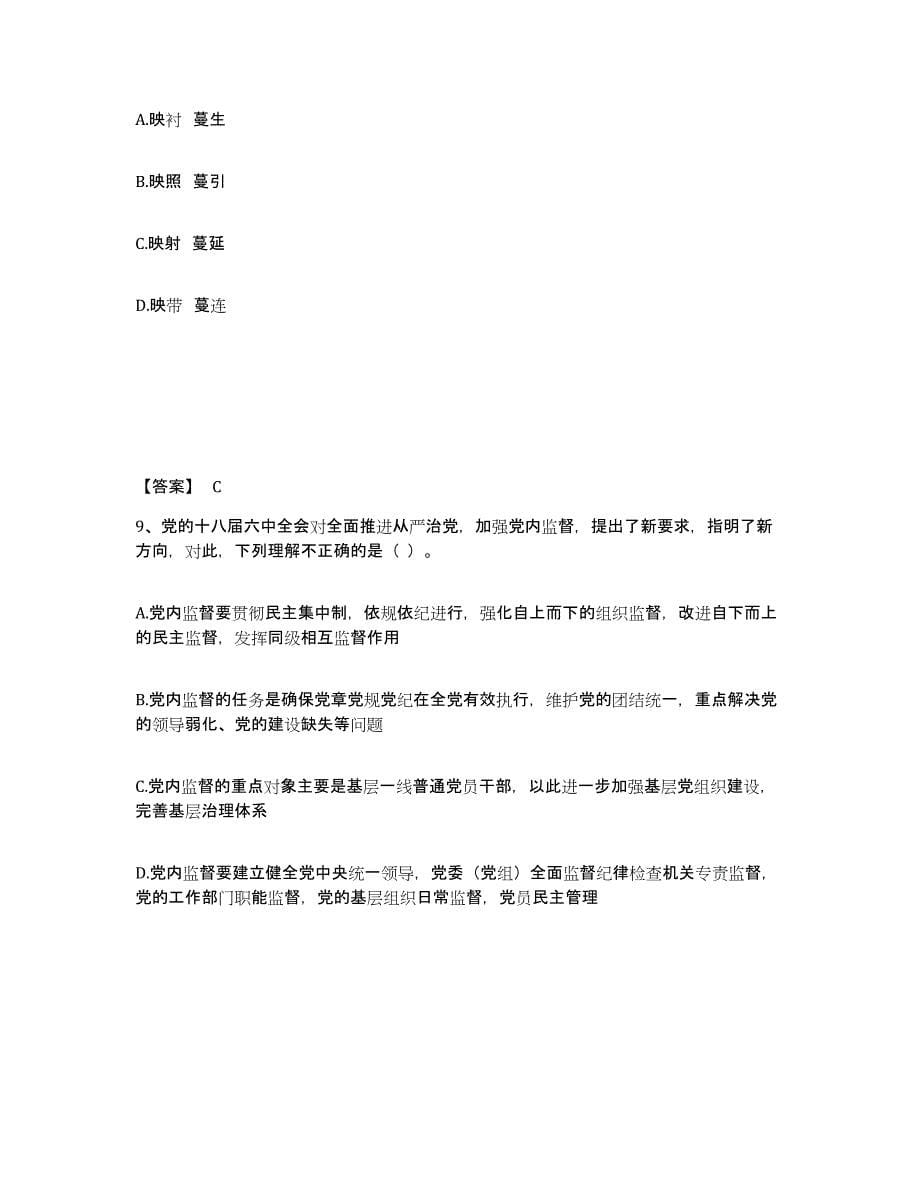 A.映衬  蔓生

B.映照  蔓引

C.映射  蔓延

D.映带  蔓连

【答案】 C

9、党的十八届六中全会对全面推进从严治党，加强党内监督，提出了新要求，指明了新方向，对此，下列理解不正确的是（ ）。

A.党内监督要贯彻民主集中制，依规依纪进行，强化自上而下的组织监督，改进自下而上的民主监督，发挥同级相互监督作用

B.党内监督的任务是确保党章党规党纪在全党有效执行，维护党的团结统一，重点解决党的领导弱化、党的建设缺失等问题

C.党内监督的重点对象主要是基层一线普通党员干部，以此进一步加强基层党组织建设，完善基层治理体系

D.党内监督要建立健全党中央统一领导，党委（党组）全面监督纪律检查机关专责监督，党的工作部门职能监督，党的基层组织日常监督，党员民主管理